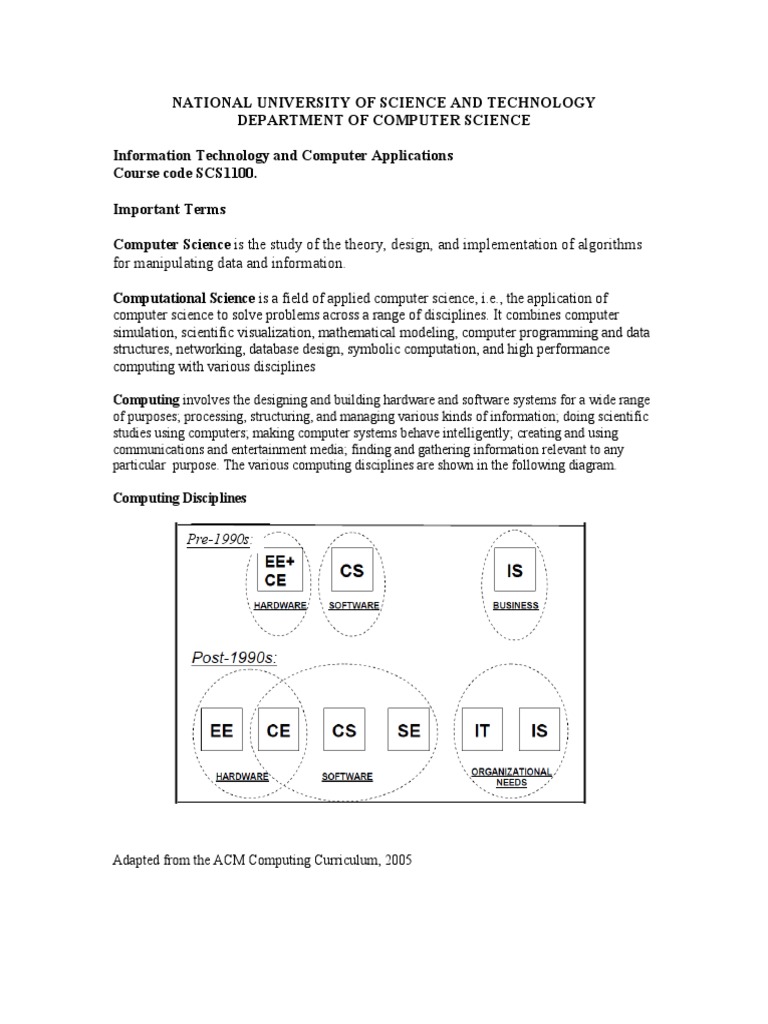 NATIONAL UNIVERSITY OF SCIENCE AND TECHNOLOGY
DEPARTMENT OF COMPUTER SCIENCE

Information Technology and Computer Applications
Course code SCS1100.

Important Terms

Computer Science is the study of the theory, design, and implementation of algorithms for manipulating data and information.

Computational Science is a field of applied computer science, i.e., the application of computer science to solve problems across a range of disciplines. It combines computer simulation, scientific visualization, mathematical modeling, computer programming and data structures, networking, database design, symbolic computation, and high performance computing with various disciplines

Computing involves the designing and building hardware and software systems for a wide range of purposes; processing, structuring, and managing various kinds of information; doing scientific studies using computers; making computer systems behave intelligently; creating and using communications and entertainment media; finding and gathering information relevant to any particular purpose. The various computing disciplines are shown in the following diagram.

Computing Disciplines

Pre-1990s:
EE+ CE
HARDWARE
CS
SOFTWARE
IS
BUSINESS

Post-1990s:
EE
CE
CS
SE
IT
IS
HARDWARE
SOFTWARE
ORGANIZATIONAL NEEDS

Adapted from the ACM Computing Curriculum, 2005